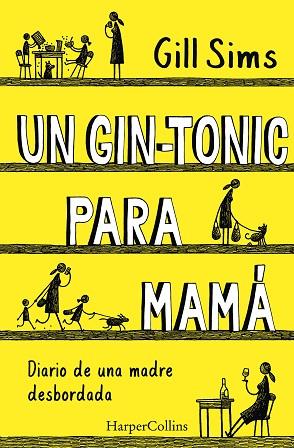 Gill Sims

UN GIN-TONIC PARA MAMÁ

Diario de una madre desbordada

HarperCollins